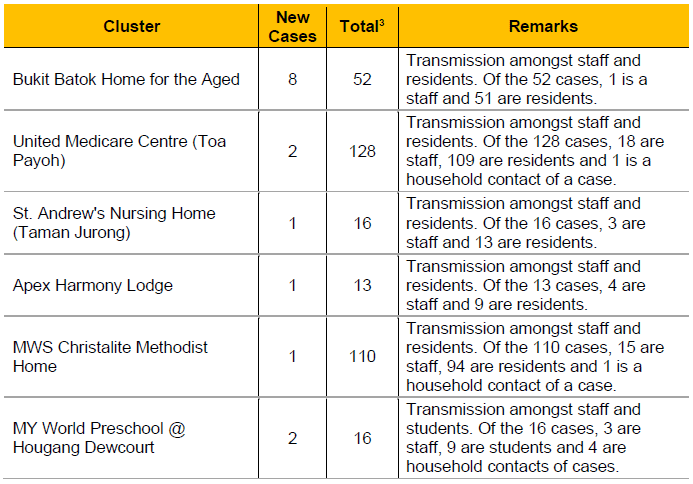 | Cluster | New Cases | Total$^3$ | Remarks |
|---|---|---|---|
| Bukit Batok Home for the Aged | 8 | 52 | Transmission amongst staff and residents. Of the 52 cases, 1 is a staff and 51 are residents. |
| United Medicare Centre (Toa Payoh) | 2 | 128 | Transmission amongst staff and residents. Of the 128 cases, 18 are staff, 109 are residents and 1 is a household contact of a case. |
| St. Andrew's Nursing Home (Taman Jurong) | 1 | 16 | Transmission amongst staff and residents. Of the 16 cases, 3 are staff and 13 are residents. |
| Apex Harmony Lodge | 1 | 13 | Transmission amongst staff and residents. Of the 13 cases, 4 are staff and 9 are residents. |
| MWS Christalite Methodist Home | 1 | 110 | Transmission amongst staff and residents. Of the 110 cases, 15 are staff, 94 are residents and 1 is a household contact of a case. |
| MY World Preschool @ Hougang Dewcourt | 2 | 16 | Transmission amongst staff and students. Of the 16 cases, 3 are staff, 9 are students and 4 are household contacts of cases. |